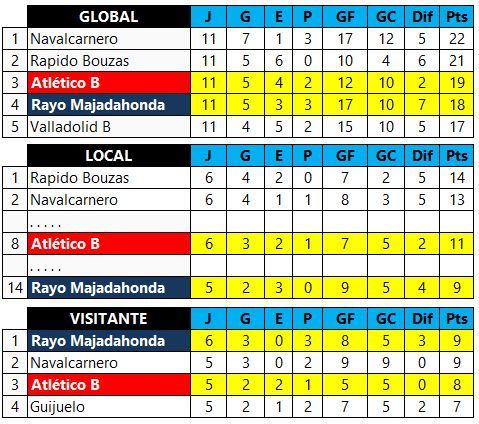 | | GLOBAL | J | G | E | P | GF | GC | Dif | Pts |
|---|---|---|---|---|---|---|---|---|---|
| 1 | Navalcarnero | 11 | 7 | 1 | 3 | 17 | 12 | 5 | 22 |
| 2 | Rapido Bouzas | 11 | 5 | 6 | 0 | 10 | 4 | 6 | 21 |
| 3 | Atlético B | 11 | 5 | 4 | 2 | 12 | 10 | 2 | 19 |
| 4 | Rayo Majadahonda | 11 | 5 | 3 | 3 | 17 | 10 | 7 | 18 |
| 5 | Valladolid B | 11 | 4 | 5 | 2 | 15 | 10 | 5 | 17 |

| | LOCAL | J | G | E | P | GF | GC | Dif | Pts |
|---|---|---|---|---|---|---|---|---|---|
| 1 | Rapido Bouzas | 6 | 4 | 2 | 0 | 7 | 2 | 5 | 14 |
| 2 | Navalcarnero | 6 | 4 | 1 | 1 | 8 | 3 | 5 | 13 |
| | . . . . . | | | | | | | | |
| 8 | Atlético B | 6 | 3 | 2 | 1 | 7 | 5 | 2 | 11 |
| | . . . . . | | | | | | | | |
| 14 | Rayo Majadahonda | 5 | 2 | 3 | 0 | 9 | 5 | 4 | 9 |

| | VISITANTE | J | G | E | P | GF | GC | Dif | Pts |
|---|---|---|---|---|---|---|---|---|---|
| 1 | Rayo Majadahonda | 6 | 3 | 0 | 3 | 8 | 5 | 3 | 9 |
| 2 | Navalcarnero | 5 | 3 | 0 | 2 | 9 | 9 | 0 | 9 |
| 3 | Atlético B | 5 | 2 | 2 | 1 | 5 | 5 | 0 | 8 |
| 4 | Guijuelo | 5 | 2 | 1 | 2 | 7 | 5 | 2 | 7 |